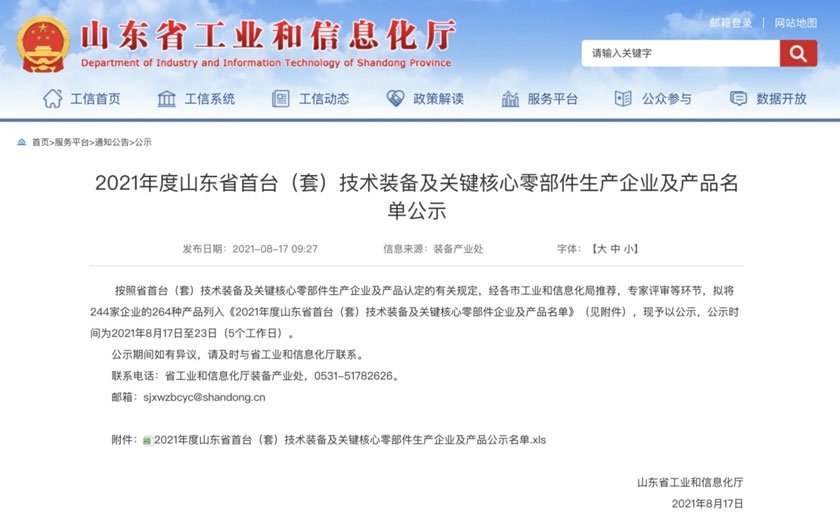 山东省工业和信息化厅
Department of Industry and Information Technology of Shandong Province

邮箱登录 | 网站地图

请输入关键字

工信首页 工信系统 工信动态 政策解读 服务平台 公众参与 数据开放

首页>服务平台>通知公告>公示

2021年度山东省首台（套）技术装备及关键核心零部件生产企业及产品名单公示

发布日期：2021-08-17 09:27 信息来源：装备产业处 字体：【大 中 小】

按照省首台（套）技术装备及关键核心零部件生产企业及产品认定的有关规定，经各市工业和信息化局推荐，专家评审等环节，拟将244家企业的264种产品列入《2021年度山东省首台（套）技术装备及关键核心零部件企业及产品名单》（见附件），现予以公示，公示时间为2021年8月17日至23日（5个工作日）。

公示期间如有异议，请及时与省工业和信息化厅联系。

联系电话：省工业和信息化厅装备产业处，0531-51782626。

邮箱：sjxwzbcyc@shandong.cn

附件：2021年度山东省首台（套）技术装备及关键核心零部件生产企业及产品公示名单.xls

山东省工业和信息化厅

2021年8月17日